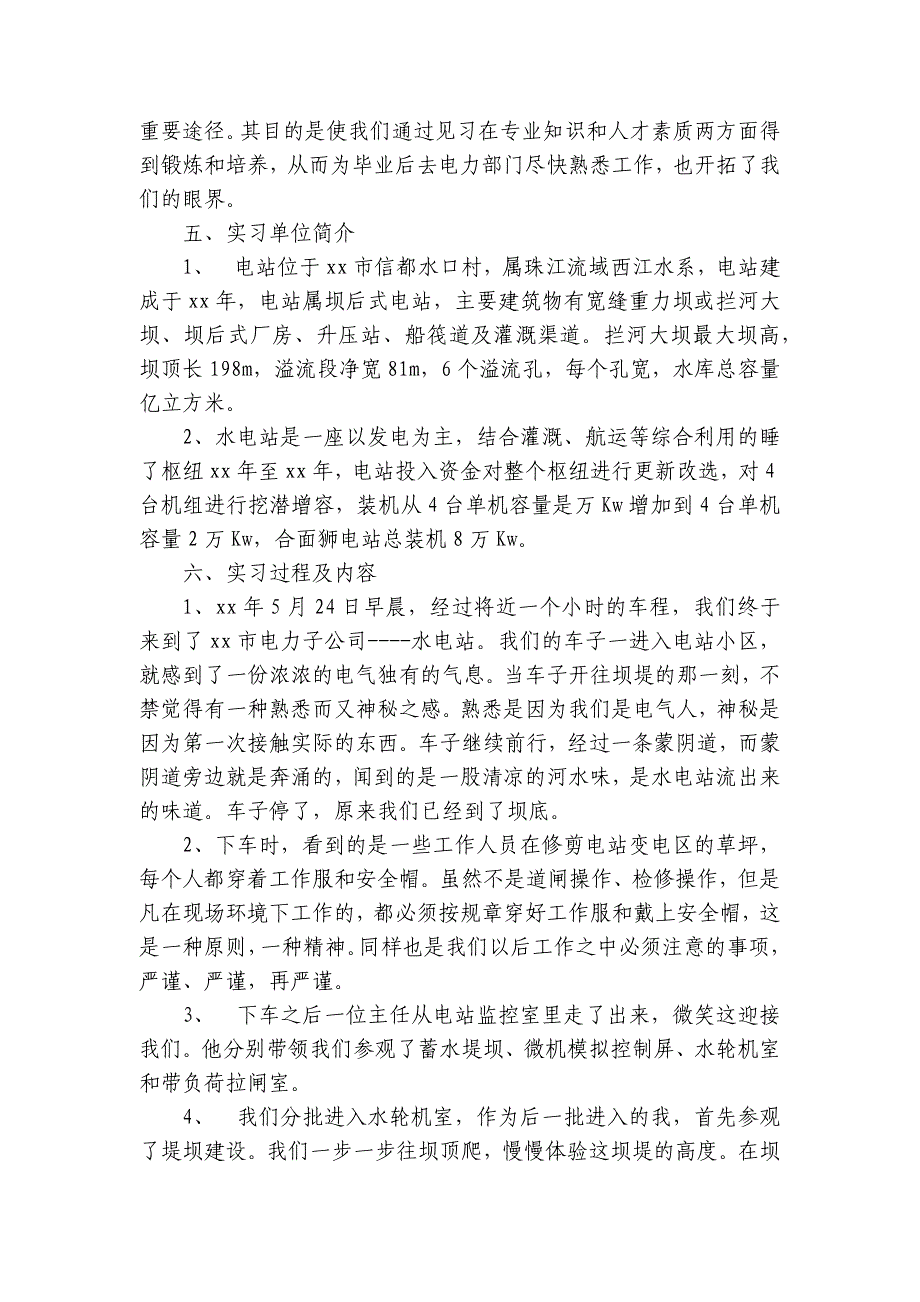 重要途径。其目的是使我们通过见习在专业知识和人才素质两方面得到锻炼和培养，从而为毕业后去电力部门尽快熟悉工作，也开拓了我们的眼界。

五、实习单位简介

1、 电站位于xx市信都水口村，属珠江流域西江水系，电站建成于xx年，电站属坝后式电站，主要建筑物有宽缝重力坝或拦河大坝、坝后式厂房、升压站、船筏道及灌溉渠道。拦河大坝最大坝高，坝顶长198m，溢流段净宽81m，6个溢流孔，每个孔宽，水库总容量亿立方米。

2、水电站是一座以发电为主，结合灌溉、航运等综合利用的睡了枢纽xx年至xx年，电站投入资金对整个枢纽进行更新改选，对4台机组进行挖潜增容，装机从4台单机容量是万Kw增加到4台单机容量2万Kw，合面狮电站总装机8万Kw。

六、实习过程及内容

1、xx年5月24日早晨，经过将近一个小时的车程，我们终于来到了xx市电力子公司----水电站。我们的车子一进入电站小区，就感到了一份浓浓的电气独有的气息。当车子开往坝堤的那一刻，不禁觉得有一种熟悉而又神秘之感。熟悉是因为我们是电气人，神秘是因为第一次接触实际的东西。车子继续前行，经过一条蒙阴道，而蒙阴道旁边就是奔涌的，闻到的是一股清凉的河水味，是水电站流出来的味道。车子停了，原来我们已经到了坝底。

2、下车时，看到的是一些工作人员在修剪电站变电区的草坪，每个人都穿着工作服和安全帽。虽然不是道闸操作、检修操作，但是凡在现场环境下工作的，都必须按规章穿好工作服和戴上安全帽，这是一种原则，一种精神。同样也是我们以后工作之中必须注意的事项，严谨、严谨，再严谨。

3、 下车之后一位主任从电站监控室里走了出来，微笑这迎接我们。他分别带领我们参观了蓄水堤坝、微机模拟控制屏、水轮机室和带负荷拉闸室。

4、 我们分批进入水轮机室，作为后一批进入的我，首先参观了堤坝建设。我们一步一步往坝顶爬，慢慢体验这坝堤的高度。在坝